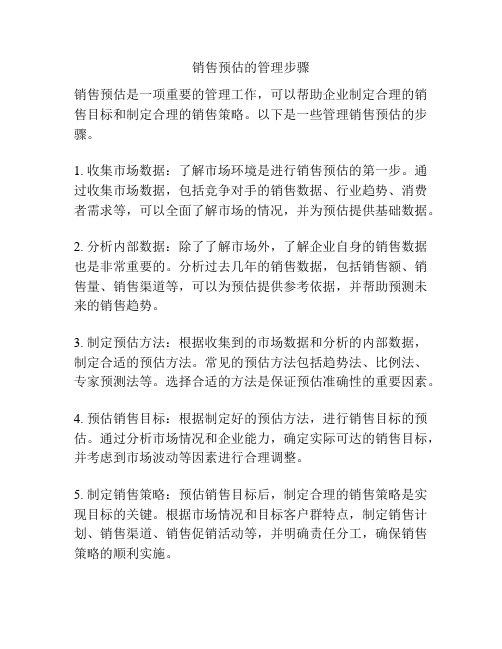 销售预估的管理步骤

销售预估是一项重要的管理工作，可以帮助企业制定合理的销售目标和制定合理的销售策略。以下是一些管理销售预估的步骤。

1. 收集市场数据：了解市场环境是进行销售预估的第一步。通过收集市场数据，包括竞争对手的销售数据、行业趋势、消费者需求等，可以全面了解市场的情况，并为预估提供基础数据。

2. 分析内部数据：除了了解市场外，了解企业自身的销售数据也是非常重要的。分析过去几年的销售数据，包括销售额、销售量、销售渠道等，可以为预估提供参考依据，并帮助预测未来的销售趋势。

3. 制定预估方法：根据收集到的市场数据和分析的内部数据，制定合适的预估方法。常见的预估方法包括趋势法、比例法、专家预测法等。选择合适的方法是保证预估准确性的重要因素。

4. 预估销售目标：根据制定好的预估方法，进行销售目标的预估。通过分析市场情况和企业能力，确定实际可达的销售目标，并考虑到市场波动等因素进行合理调整。

5. 制定销售策略：预估销售目标后，制定合理的销售策略是实现目标的关键。根据市场情况和目标客户群特点，制定销售计划、销售渠道、销售促销活动等，并明确责任分工，确保销售策略的顺利实施。